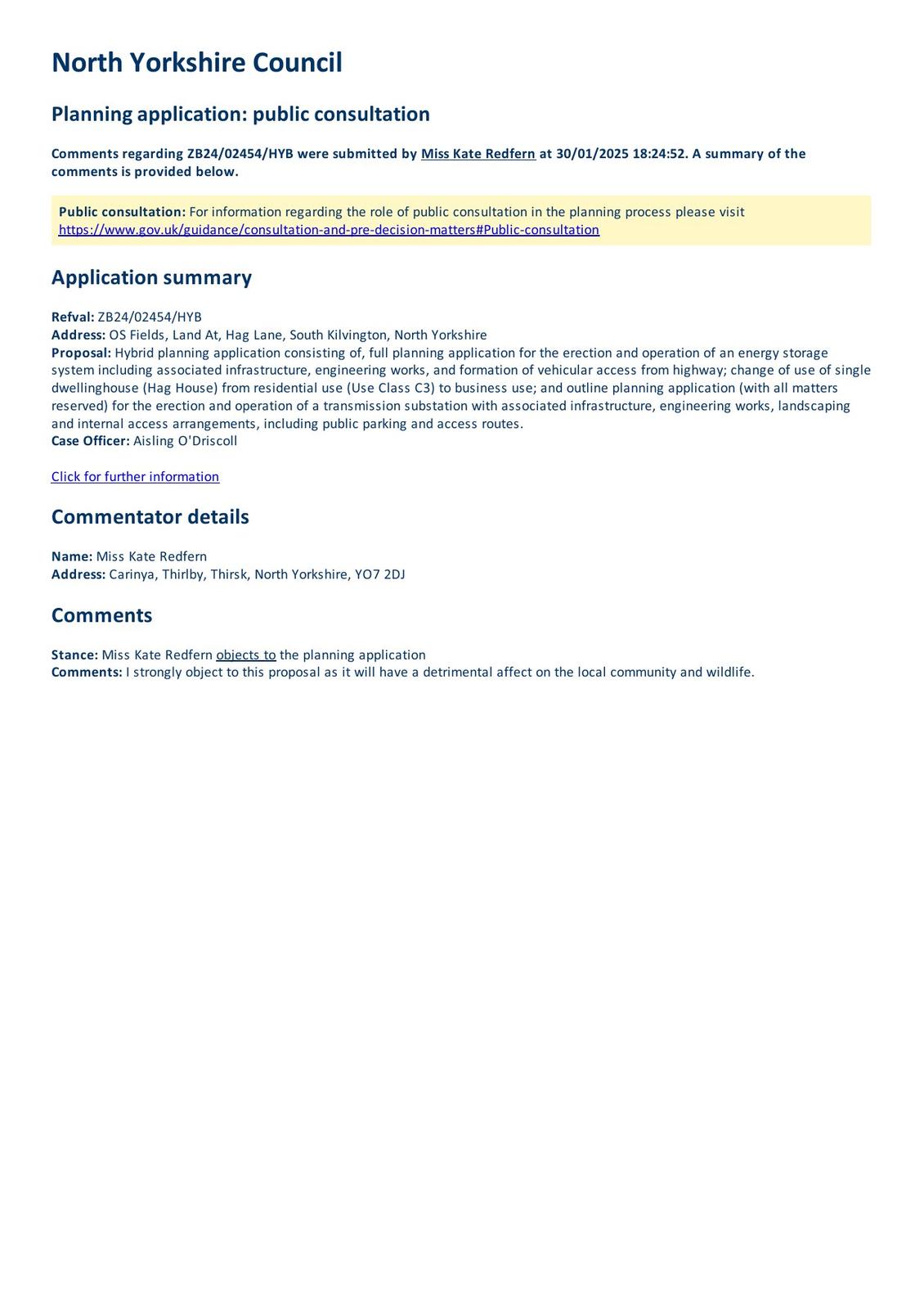 North Yorkshire Council

Planning application: public consultation

Comments regarding ZB24/02454/HYB were submitted by Miss Kate Redfern at 30/01/2025 18:24:52. A summary of the comments is provided below.

Public consultation: For information regarding the role of public consultation in the planning process please visit https://www.gov.uk/guidance/consultation-and-pre-decision-matters#Public-consultation

Application summary

Refval: ZB24/02454/HYB
Address: OS Fields, Land At, Hag Lane, South Kilvington, North Yorkshire
Proposal: Hybrid planning application consisting of, full planning application for the erection and operation of an energy storage system including associated infrastructure, engineering works, and formation of vehicular access from highway; change of use of single dwellinghouse (Hag House) from residential use (Use Class C3) to business use; and outline planning application (with all matters reserved) for the erection and operation of a transmission substation with associated infrastructure, engineering works, landscaping and internal access arrangements, including public parking and access routes.
Case Officer: Aisling O'Driscoll

Click for further information

Commentator details

Name: Miss Kate Redfern
Address: Carinya, Thirlby, Thirsk, North Yorkshire, YO7 2DJ

Comments

Stance: Miss Kate Redfern objects to the planning application
Comments: I strongly object to this proposal as it will have a detrimental affect on the local community and wildlife.